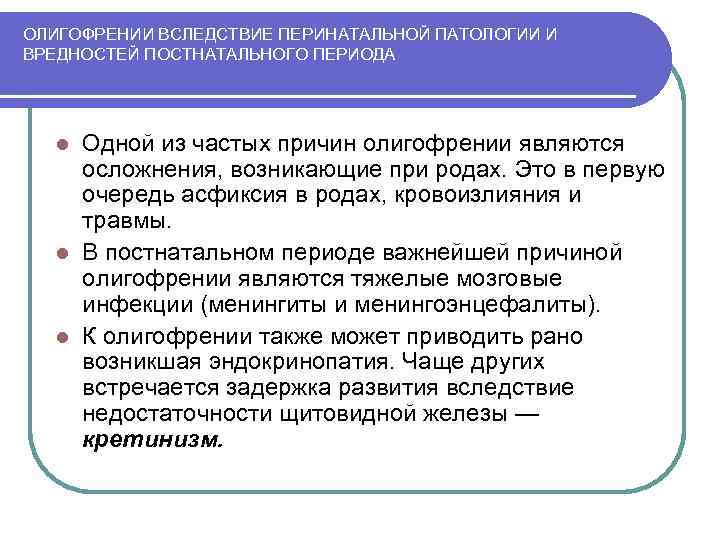 ОЛИГОФРЕНИИ ВСЛЕДСТВИЕ ПЕРИНАТАЛЬНОЙ ПАТОЛОГИИ И ВРЕДНОСТЕЙ ПОСТНАТАЛЬНОГО ПЕРИОДА

Одной из частых причин олигофрении являются осложнения, возникающие при родах. Это в первую очередь асфиксия в родах, кровоизлияния и травмы.

В постнатальном периоде важнейшей причиной олигофрении являются тяжелые мозговые инфекции (менингиты и менингоэнцефалиты).

К олигофрении также может приводить рано возникшая эндокринопатия. Чаще других встречается задержка развития вследствие недостаточности щитовидной железы — кретинизм.